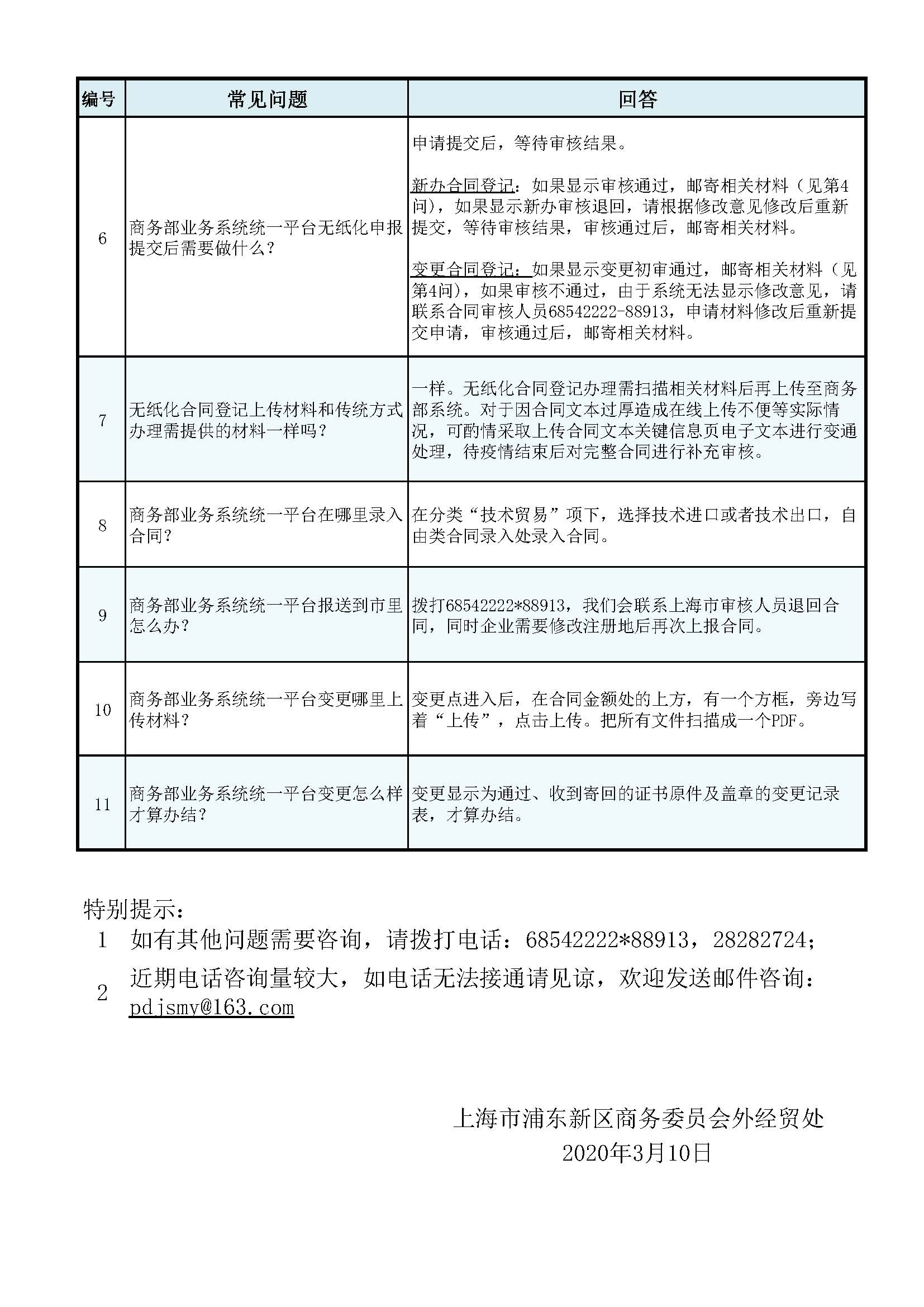 | 编号 | 常见问题 | 回答 |
|---|---|---|
| 6 | 商务部业务系统统一平台无纸化申报提交后需要做什么？ | 申请提交后，等待审核结果。<br><br>新办合同登记：如果显示审核通过，邮寄相关材料（见第4问），如果显示新办审核退回，请根据修改意见修改后重新提交，等待审核结果，审核通过后，邮寄相关材料。<br><br>变更合同登记：如果显示变更初审通过，邮寄相关材料（见第4问），如果审核不通过，由于系统无法显示修改意见，请联系合同审核人员68542222-88913，申请材料修改后重新提交申请，审核通过后，邮寄相关材料。 |
| 7 | 无纸化合同登记上传材料和传统方式办理需提供的材料一样吗？ | 一样。无纸化合同登记办理需扫描相关材料后再上传至商务部系统。对于因合同文本过厚造成在线上传不便等实际情况，可酌情采取上传合同文本关键信息页电子文本进行变通处理，待疫情结束后对完整合同进行补充审核。 |
| 8 | 商务部业务系统统一平台在哪里录入合同？ | 在分类“技术贸易”项下，选择技术进口或者技术出口，自由类合同录入处录入合同。 |
| 9 | 商务部业务系统统一平台报送到市里怎么办？ | 拨打68542222*88913，我们会联系上海市审核人员退回合同，同时企业需要修改注册地后再次上报合同。 |
| 10 | 商务部业务系统统一平台变更哪里上传材料？ | 变更点进入后，在合同金额处的上方，有一个方框，旁边写着“上传”，点击上传。把所有文件扫描成一个PDF。 |
| 11 | 商务部业务系统统一平台变更怎么样才算办结？ | 变更显示为通过、收到寄回的证书原件及盖章的变更记录表，才算办结。 |

特别提示：
1 如有其他问题需要咨询，请拨打电话：68542222*88913，28282724；
2 近期电话咨询量较大，如电话无法接通请见谅，欢迎发送邮件咨询：pdjsmy@163.com

上海市浦东新区商务委员会外经贸处
2020年3月10日